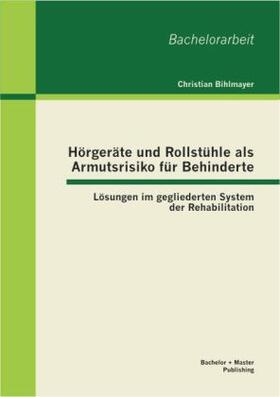 Bachelorarbeit

Christian Bihlmayer

Hörgeräte und Rollstühle als Armutsrisiko für Behinderte

Lösungen im gegliederten System der Rehabilitation

Bachelor + Master Publishing